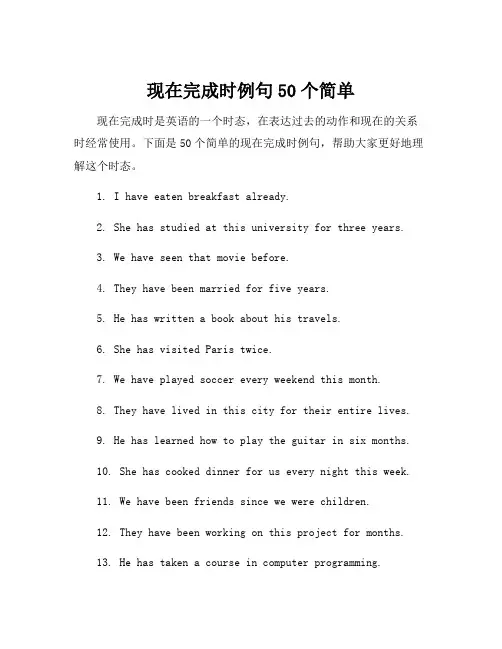 现在完成时例句 50 个简单

现在完成时是英语的一个时态，在表达过去的动作和现在的关系时经常使用。下面是 50 个简单的现在完成时例句，帮助大家更好地理解这个时态。

1. I have eaten breakfast already.

2. She has studied at this university for three years.

3. We have seen that movie before.

4. They have been married for five years.

5. He has written a book about his travels.

6. She has visited Paris twice.

7. We have played soccer every weekend this month.

8. They have lived in this city for their entire lives.

9. He has learned how to play the guitar in six months.

10. She has cooked dinner for us every night this week.

11. We have been friends since we were children.

12. They have been working on this project for months.

13. He has taken a course in computer programming.